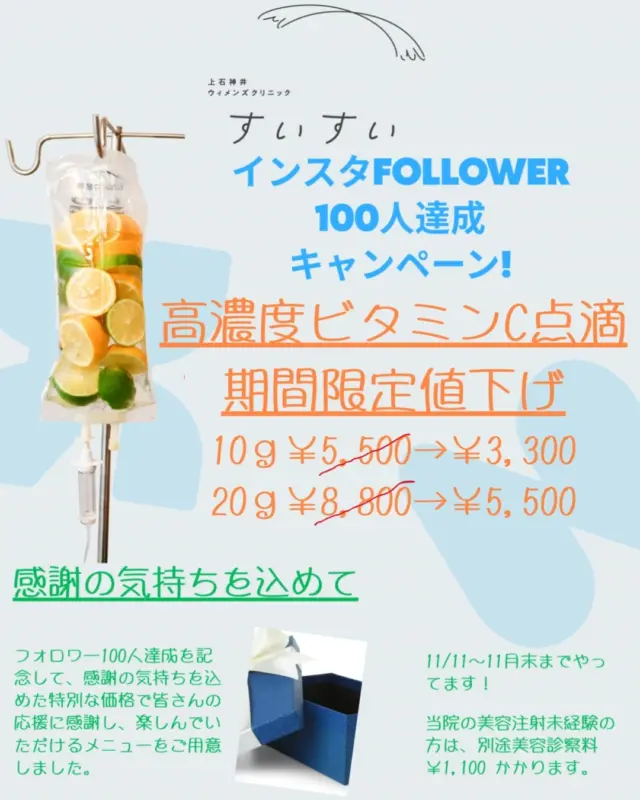 上石神井
ウィメンズクリニック

すいすい
インスタFOLLOWER
100人達成
キャンペーン!

高濃度ビタミンC点滴
期間限定値下げ

10g ¥5,500→¥3,300
20g ¥8,800→¥5,500

感謝の気持ちを込めて

フォロワー100人達成を記念して、感謝の気持ちを込めた特別な価格で皆さんの応援に感謝し、楽しんでいただけるメニューをご用意しました。

11/11～11月末までやってます！

当院の美容注射未経験の方は、別途美容診察料¥1,100 かかります。